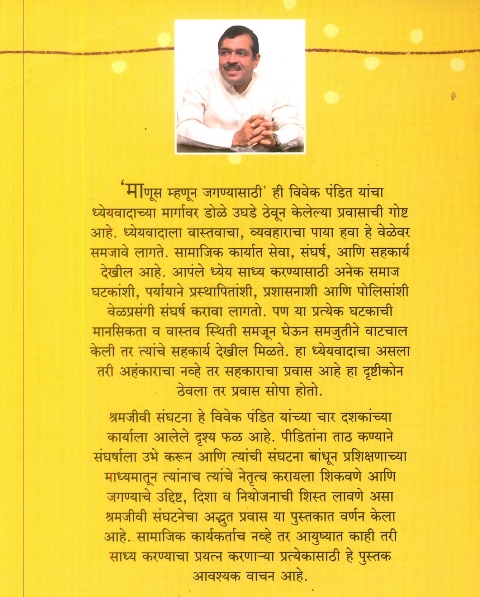 'माणूस म्हणून जगण्यासाठी' ही विवेक पंडित यांचा ध्येयवादाच्या मार्गावर डोळे उघडे ठेवून केलेल्या प्रवासाची गोष्ट आहे. ध्येयवादाला वास्तवाचा, व्यवहाराचा पाया हवा हे वेळेवर समजावे लागते. सामाजिक कार्यात सेवा, संघर्ष, आणि सहकार्य देखील आहे. आपले ध्येय साध्य करण्यासाठी अनेक समाज घटकांशी, पर्यायाने प्रस्थापितांशी, प्रशासनाशी आणि पोलिसांशी वेळप्रसंगी संघर्ष करावा लागतो. पण या प्रत्येक घटकाची मानसिकता व वास्तव स्थिती समजून घेऊन समजुतीने वाटचाल केली तर त्यांचे सहकार्य देखील मिळते. हा ध्येयवादाचा असला तरी अहंकाराचा नव्हे तर सहकाराचा प्रवास आहे हा दृष्टीकोन ठेवला तर प्रवास सोपा होतो.

श्रमजीवी संघटना हे विवेक पंडित यांच्या चार दशकांच्या कार्याला आलेले दृश्य फळ आहे. पीडितांना ताठ कण्याने संघर्षाला उभे करून आणि त्यांची संघटना बांधून प्रशिक्षणाच्या माध्यमातून त्यांनाच त्यांचे नेतृत्व करायला शिकवणे आणि जगण्याचे उद्दिष्ट, दिशा व नियोजनाची शिस्त लावणे असा श्रमजीवी संघटनेचा अद्भुत प्रवास या पुस्तकात वर्णन केला आहे. सामाजिक कार्यकर्ताच नव्हे तर आयुष्यात काही तरी साध्य करण्याचा प्रयत्न करणाऱ्या प्रत्येकासाठी हे पुस्तक आवश्यक वाचन आहे.